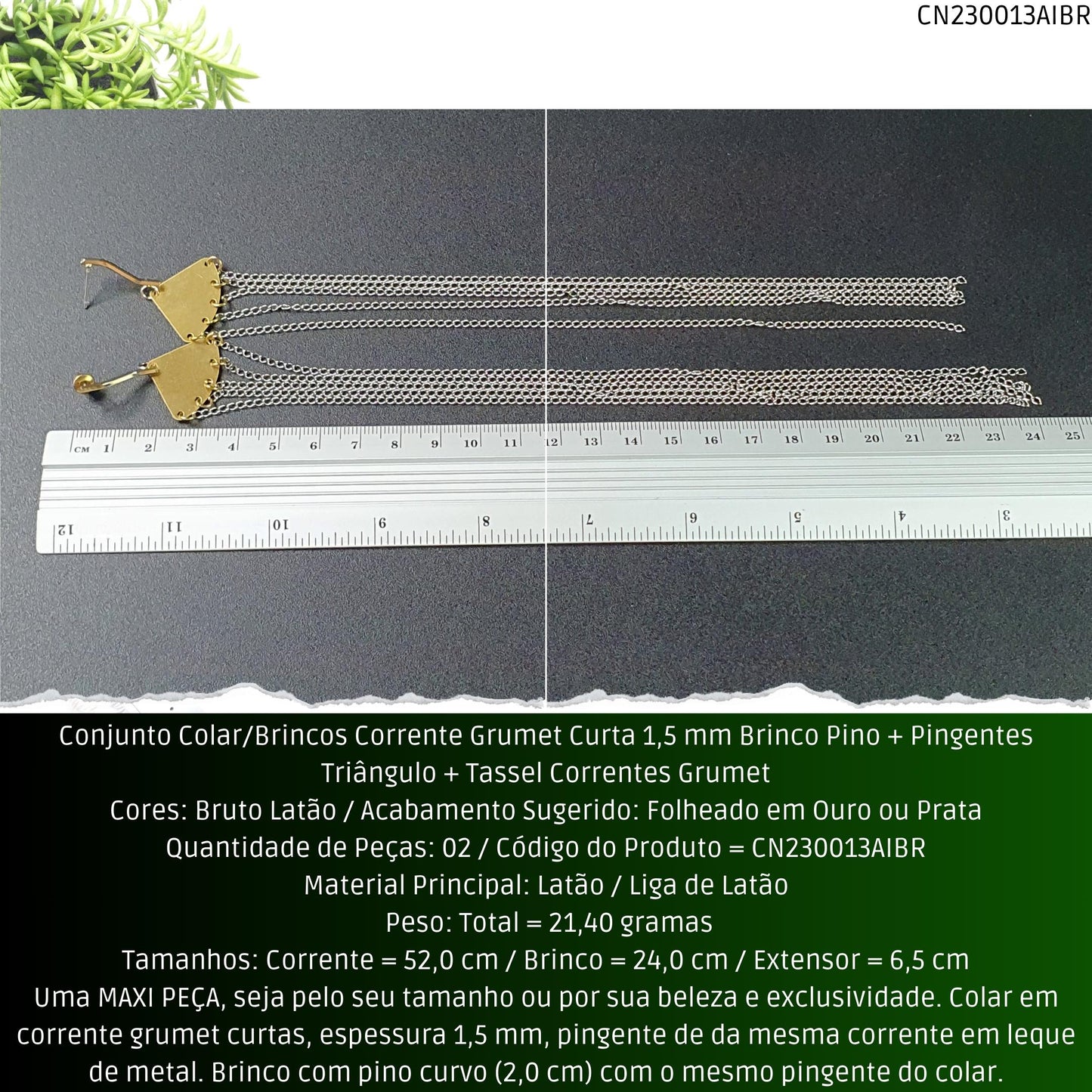 CN230013AIBR

CM 1 2 3 4 5 6 7 8 9 10 11 12 13 14 15 16 17 18 19 20 21 22 23 24 25

12 11 10 9 8 7 6 5 4 3

Conjunto Colar/Brincos Corrente Grumet Curta 1,5 mm Brinco Pino + Pingentes Triângulo + Tassel Correntes Grumet
Cores: Bruto Latão / Acabamento Sugerido: Folheado em Ouro ou Prata
Quantidade de Peças: 02 / Código do Produto = CN230013AIBR
Material Principal: Latão / Liga de Latão
Peso: Total = 21,40 gramas
Tamanhos: Corrente = 52,0 cm / Brinco = 24,0 cm / Extensor = 6,5 cm
Uma MAXI PEÇA, seja pelo seu tamanho ou por sua beleza e exclusividade. Colar em corrente grumet curtas, espessura 1,5 mm, pingente de da mesma corrente em leque de metal. Brinco com pino curvo (2,0 cm) com o mesmo pingente do colar.